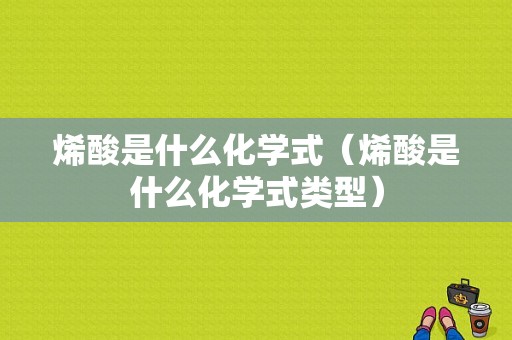 烯酸是什么化学式（烯酸是什么化学式类型）